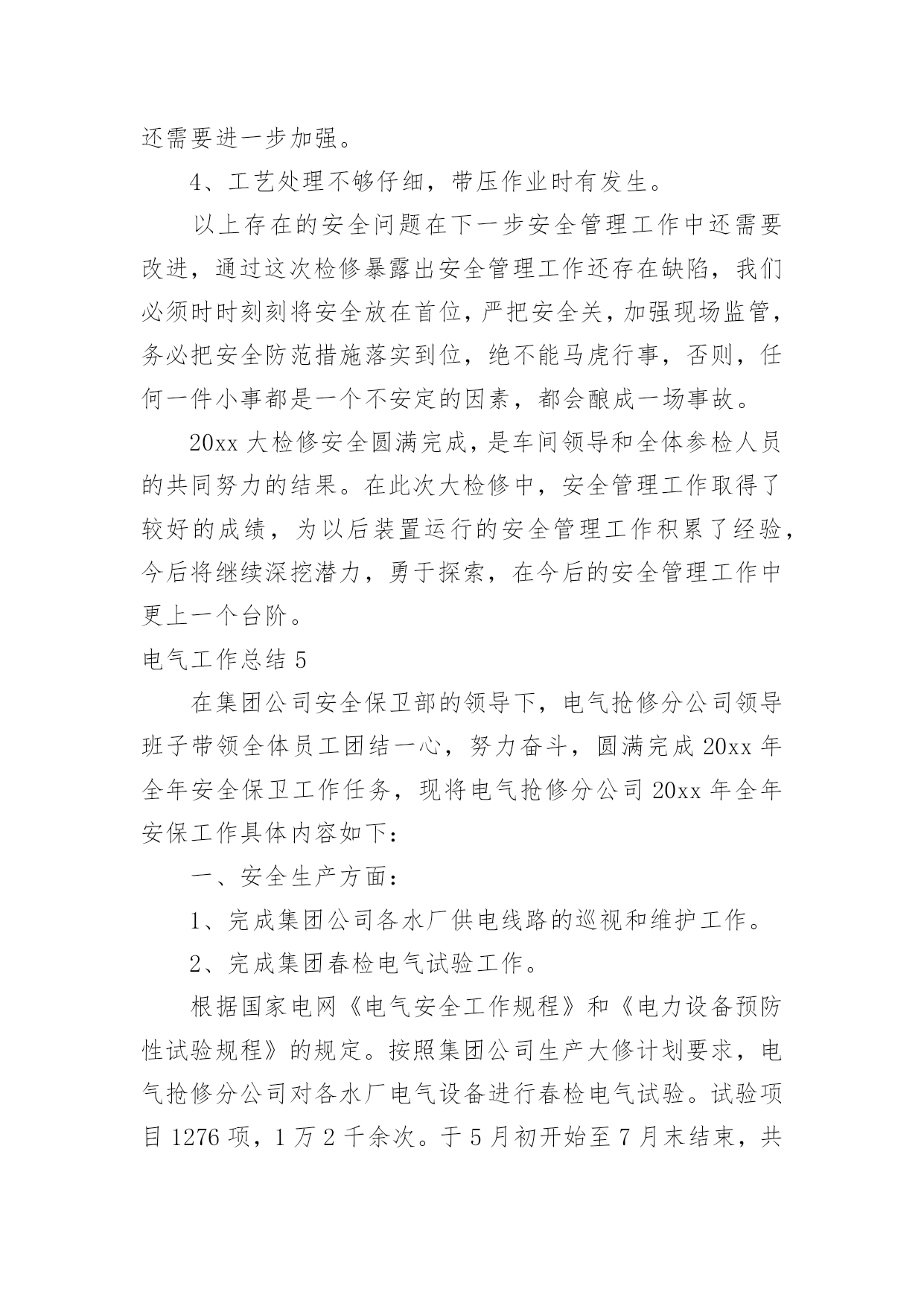 还需要进一步加强。

4、工艺处理不够仔细，带压作业时有发生。

以上存在的安全问题在下一步安全管理工作中还需要改进，通过这次检修暴露出安全管理工作还存在缺陷，我们必须时时刻刻将安全放在首位，严把安全关，加强现场监管，务必把安全防范措施落实到位，绝不能马虎行事，否则，任何一件小事都是一个不安定的因素，都会酿成一场事故。

20xx 大检修安全圆满完成，是车间领导和全体参检人员的共同努力的结果。在此次大检修中，安全管理工作取得了较好的成绩，为以后装置运行的安全管理工作积累了经验，今后将继续深挖潜力，勇于探索，在今后的安全管理工作中更上一个台阶。

电气工作总结 5

在集团公司安全保卫部的领导下，电气抢修分公司领导班子带领全体员工团结一心，努力奋斗，圆满完成 20xx 年全年安全保卫工作任务，现将电气抢修分公司 20xx 年全年安保工作具体内容如下：

一、安全生产方面：

1、完成集团公司各水厂供电线路的巡视和维护工作。

2、完成集团春检电气试验工作。

根据国家电网《电气安全工作规程》和《电力设备预防性试验规程》的规定。按照集团公司生产大修计划要求，电气抢修分公司对各水厂电气设备进行春检电气试验。试验项目 1276 项，1 万 2 千余次。于 5 月初开始至 7 月末结束，共